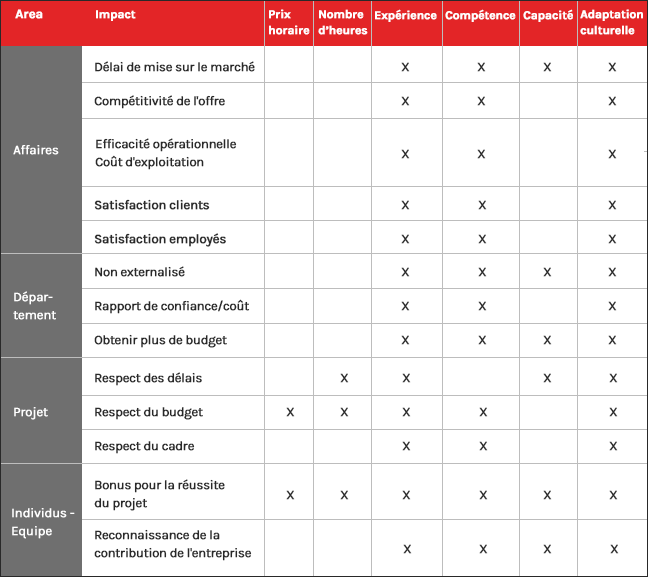 | Area | Impact | Prix horaire | Nombre d'heures | Expérience | Compétence | Capacité | Adaptation culturelle |
|---|---|---|---|---|---|---|---|
| Affaires | Délai de mise sur le marché | | | X | X | X | X |
| | Compétitivité de l'offre | | | X | X | | X |
| | Efficacité opérationnelle Coût d'exploitation | | | X | X | | X |
| | Satisfaction clients | | | X | X | | X |
| | Satisfaction employés | | | X | X | | X |
| Département | Non externalisé | | | X | X | X | X |
| | Rapport de confiance/coût | | | X | X | | X |
| | Obtenir plus de budget | | | X | X | X | X |
| Projet | Respect des délais | | X | X | | X | X |
| | Respect du budget | X | X | X | X | | X |
| | Respect du cadre | | | X | X | | X |
| Individus - Equipe | Bonus pour la réussite du projet | X | X | X | X | X | X |
| | Reconnaissance de la contribution de l'entreprise | | | X | X | X | X |